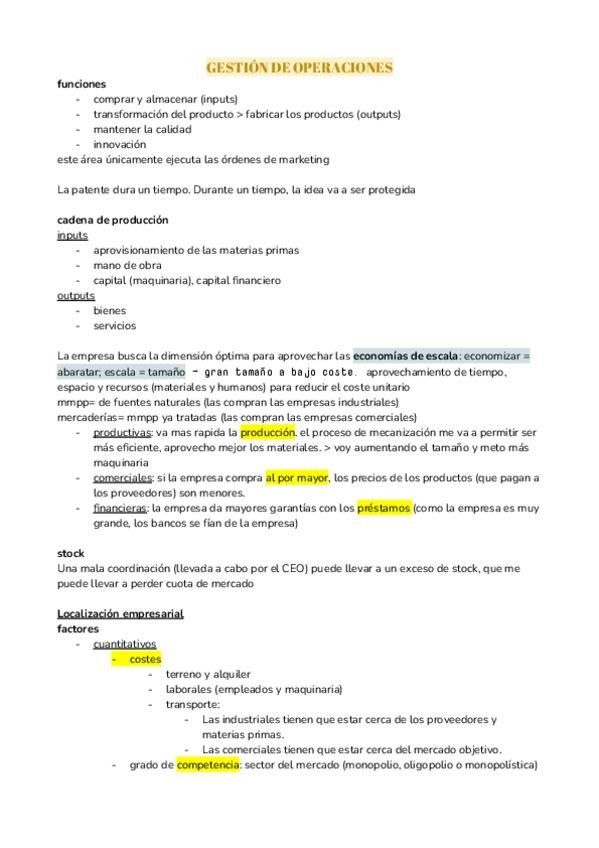 GESTIÓN DE OPERACIONES

funciones
- comprar y almacenar (inputs)
- transformación del producto > fabricar los productos (outputs)
- mantener la calidad
- innovación
este área únicamente ejecuta las órdenes de marketing

La patente dura un tiempo. Durante un tiempo, la idea va a ser protegida

cadena de producción
inputs
- aprovisionamiento de las materias primas
- mano de obra
- capital (maquinaria), capital financiero
outputs
- bienes
- servicios

La empresa busca la dimensión óptima para aprovechar las economías de escala: economizar = abaratar; escala = tamaño - gran tamaño a bajo coste. aprovechamiento de tiempo, espacio y recursos (materiales y humanos) para reducir el coste unitario
mmpp= de fuentes naturales (las compran las empresas industriales)
mercaderías= mmpp ya tratadas (las compran las empresas comerciales)
- productivas: va mas rapida la producción. el proceso de mecanización me va a permitir ser más eficiente, aprovecho mejor los materiales. > voy aumentando el tamaño y meto más maquinaria
- comerciales: si la empresa compra al por mayor, los precios de los productos (que pagan a los proveedores) son menores.
- financieras: la empresa da mayores garantías con los préstamos (como la empresa es muy grande, los bancos se fían de la empresa)

stock
Una mala coordinación (llevada a cabo por el CEO) puede llevar a un exceso de stock, que me puede llevar a perder cuota de mercado

Localización empresarial
factores
- cuantitativos
- costes
- terreno y alquiler
- laborales (empleados y maquinaria)
- transporte:
- Las industriales tienen que estar cerca de los proveedores y materias primas.
- Las comerciales tienen que estar cerca del mercado objetivo.
- grado de competencia: sector del mercado (monopolio, oligopolio o monopolística)